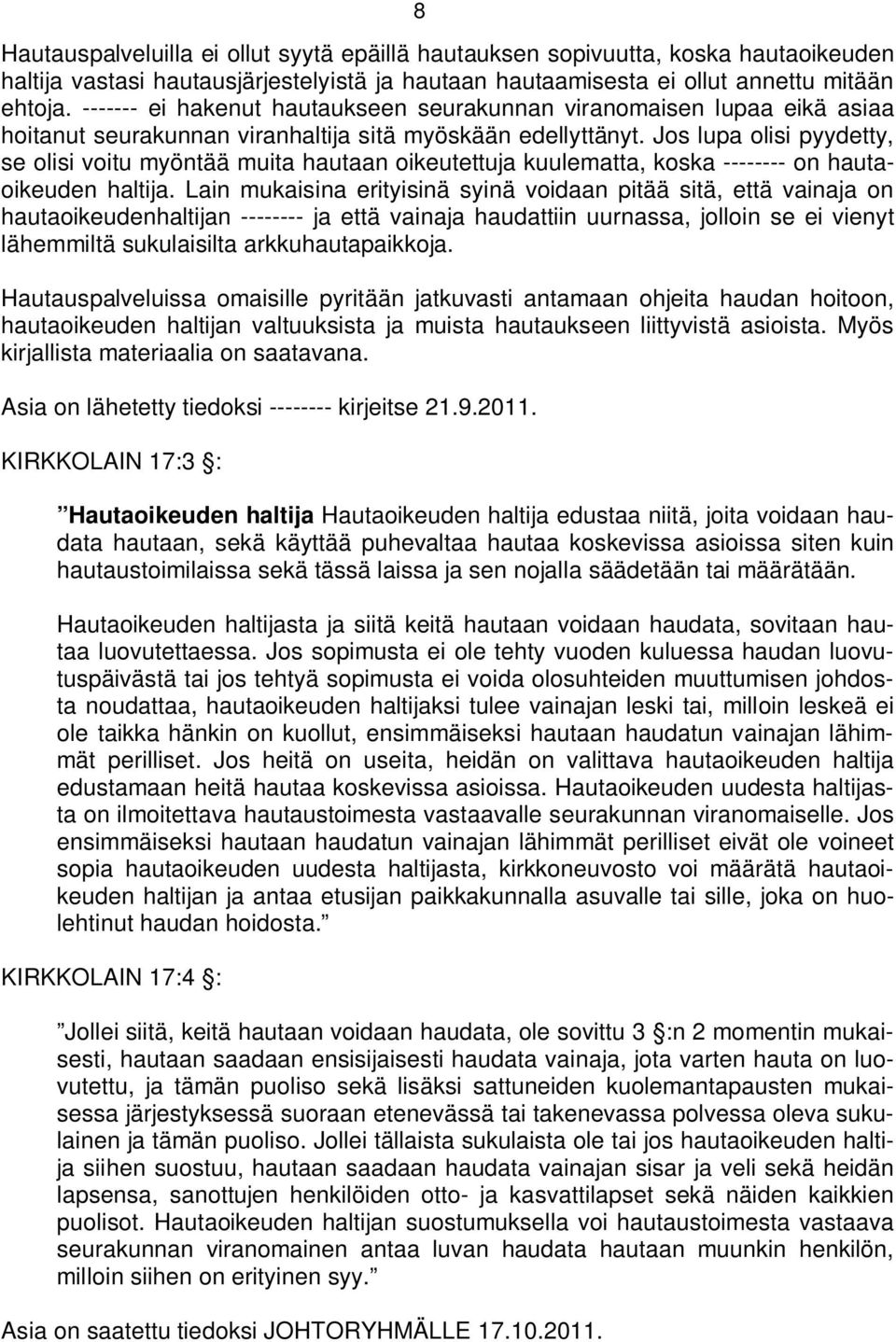 8

Hautauspalveluilla ei ollut syytä epäillä hautauksen sopivuutta, koska hautaoikeuden haltija vastasi hautausjärjestelyistä ja hautaan hautaamisesta ei ollut annettu mitään ehtoja. ------- ei hakenut hautaukseen seurakunnan viranomaisen lupaa eikä asiaa hoitanut seurakunnan viranhaltija sitä myöskään edellyttänyt. Jos lupa olisi pyydetty, se olisi voitu myöntää muita hautaan oikeutettuja kuulematta, koska -------- on hautaoikeuden haltija. Lain mukaisina erityisinä syinä voidaan pitää sitä, että vainaja on hautaoikeudenhaltijan -------- ja että vainaja haudattiin uurnassa, jolloin se ei vienyt lähemmiltä sukulaisilta arkkuhautapaikkoja.

Hautauspalveluissa omaisille pyritään jatkuvasti antamaan ohjeita haudan hoitoon, hautaoikeuden haltijan valtuuksista ja muista hautaukseen liittyvistä asioista. Myös kirjallista materiaalia on saatavana.

Asia on lähetetty tiedoksi -------- kirjeitse 21.9.2011.

KIRKKOLAIN 17:3 §:

”Hautaoikeuden haltija Hautaoikeuden haltija edustaa niitä, joita voidaan haudata hautaan, sekä käyttää puhevaltaa hautaa koskevissa asioissa siten kuin hautaustoimilaissa sekä tässä laissa ja sen nojalla säädetään tai määrätään.

Hautaoikeuden haltijasta ja siitä keitä hautaan voidaan haudata, sovitaan hautaa luovutettaessa. Jos sopimusta ei ole tehty vuoden kuluessa haudan luovutuspäivästä tai jos tehtyä sopimusta ei voida olosuhteiden muuttumisen johdosta noudattaa, hautaoikeuden haltijaksi tulee vainajan leski tai, milloin leskeä ei ole taikka hänkin on kuollut, ensimmäiseksi hautaan haudatun vainajan lähimmät perilliset. Jos heitä on useita, heidän on valittava hautaoikeuden haltija edustamaan heitä hautaa koskevissa asioissa. Hautaoikeuden uudesta haltijasta on ilmoitettava hautaustoimesta vastaavalle seurakunnan viranomaiselle. Jos ensimmäiseksi hautaan haudatun vainajan lähimmät perilliset eivät ole voineet sopia hautaoikeuden uudesta haltijasta, kirkkoneuvosto voi määrätä hautaoikeuden haltijan ja antaa etusijan paikkakunnalla asuvalle tai sille, joka on huolehtinut haudan hoidosta.”

KIRKKOLAIN 17:4 §:

”Jollei siitä, keitä hautaan voidaan haudata, ole sovittu 3 §:n 2 momentin mukaisesti, hautaan saadaan ensisijaisesti haudata vainaja, jota varten hauta on luovutettu, ja tämän puoliso sekä lisäksi sattuneiden kuolemantapausten mukaisessa järjestyksessä suoraan etenevässä tai takenevassa polvessa oleva sukulainen ja tämän puoliso. Jollei tällaista sukulaista ole tai jos hautaoikeuden haltija siihen suostuu, hautaan saadaan haudata vainajan sisar ja veli sekä heidän lapsensa, sanottujen henkilöiden otto- ja kasvattilapset sekä näiden kaikkien puolisot. Hautaoikeuden haltijan suostumuksella voi hautaustoimesta vastaava seurakunnan viranomainen antaa luvan haudata hautaan muunkin henkilön, milloin siihen on erityinen syy.”

Asia on saatettu tiedoksi JOHTORYHMÄLLE 17.10.2011.